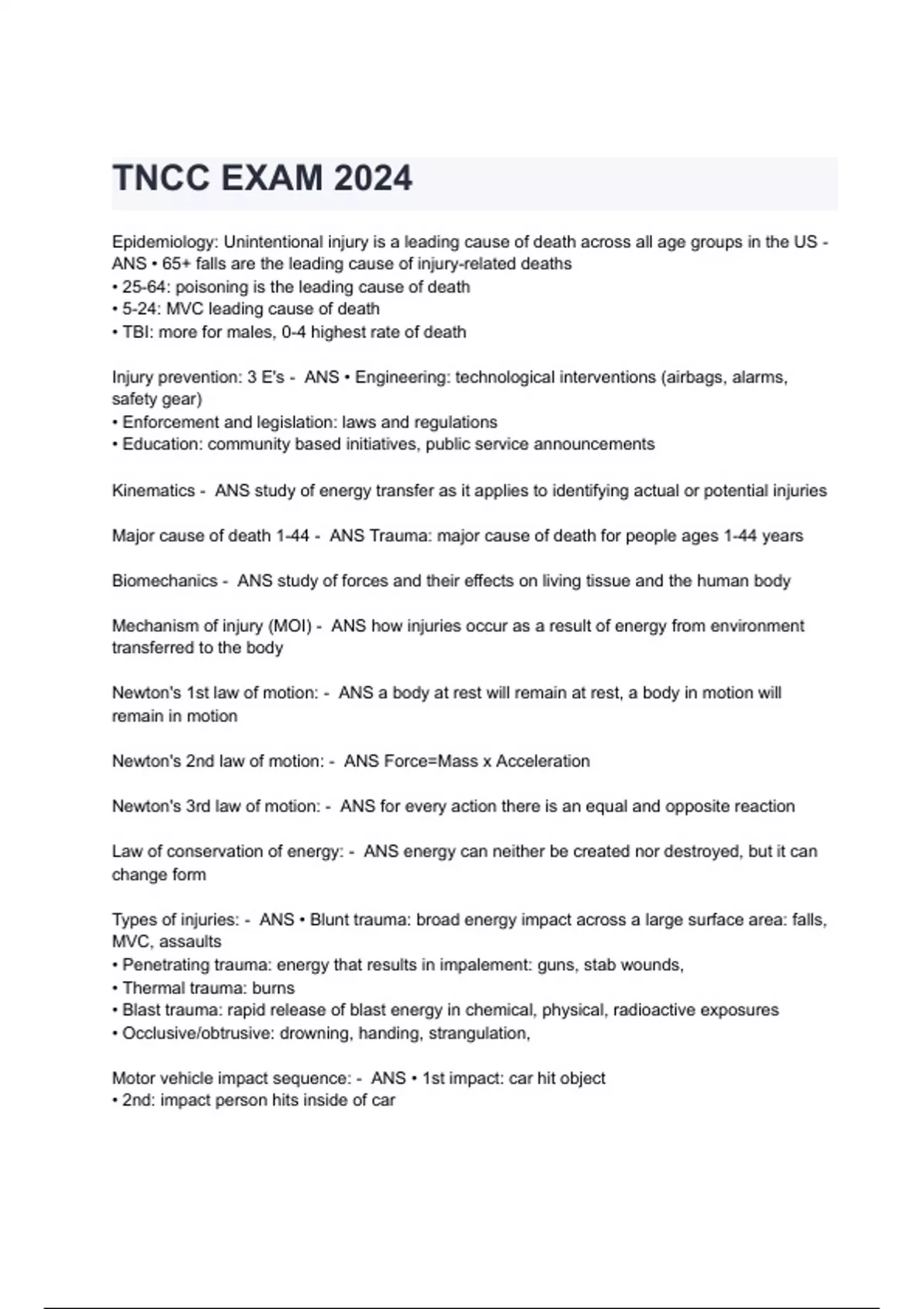 TNCC EXAM 2024

Epidemiology: Unintentional injury is a leading cause of death across all age groups in the US - ANS • 65+ falls are the leading cause of injury-related deaths
• 25-64: poisoning is the leading cause of death
• 5-24: MVC leading cause of death
• TBI: more for males, 0-4 highest rate of death

Injury prevention: 3 E's - ANS • Engineering: technological interventions (airbags, alarms, safety gear)
• Enforcement and legislation: laws and regulations
• Education: community based initiatives, public service announcements

Kinematics - ANS study of energy transfer as it applies to identifying actual or potential injuries

Major cause of death 1-44 - ANS Trauma: major cause of death for people ages 1-44 years

Biomechanics - ANS study of forces and their effects on living tissue and the human body

Mechanism of injury (MOI) - ANS how injuries occur as a result of energy from environment transferred to the body

Newton's 1st law of motion: - ANS a body at rest will remain at rest, a body in motion will remain in motion

Newton's 2nd law of motion: - ANS Force=Mass x Acceleration

Newton's 3rd law of motion: - ANS for every action there is an equal and opposite reaction

Law of conservation of energy: - ANS energy can neither be created nor destroyed, but it can change form

Types of injuries: - ANS • Blunt trauma: broad energy impact across a large surface area: falls, MVC, assaults
• Penetrating trauma: energy that results in impalement: guns, stab wounds,
• Thermal trauma: burns
• Blast trauma: rapid release of blast energy in chemical, physical, radioactive exposures
• Occlusive/obtrusive: drowning, handing, strangulation,

Motor vehicle impact sequence: - ANS • 1st impact: car hit object
• 2nd: impact person hits inside of car